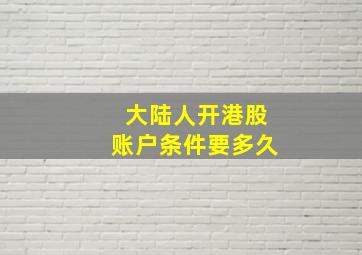 大陆人开港股
账户条件要多久